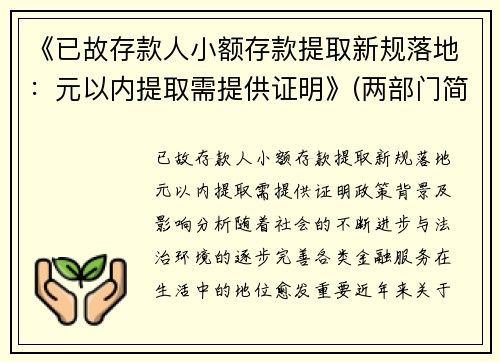 《已故存款人小额存款提取新规落地：元以内提取需提供证明》(两部门简

已故存款人小额存款提取新规落地元以内提取需提供证明政策背景及影响分析随着社会的不断进步与法治环境的逐步完善各类金融服务在生活中的地位愈发重要近年来关于